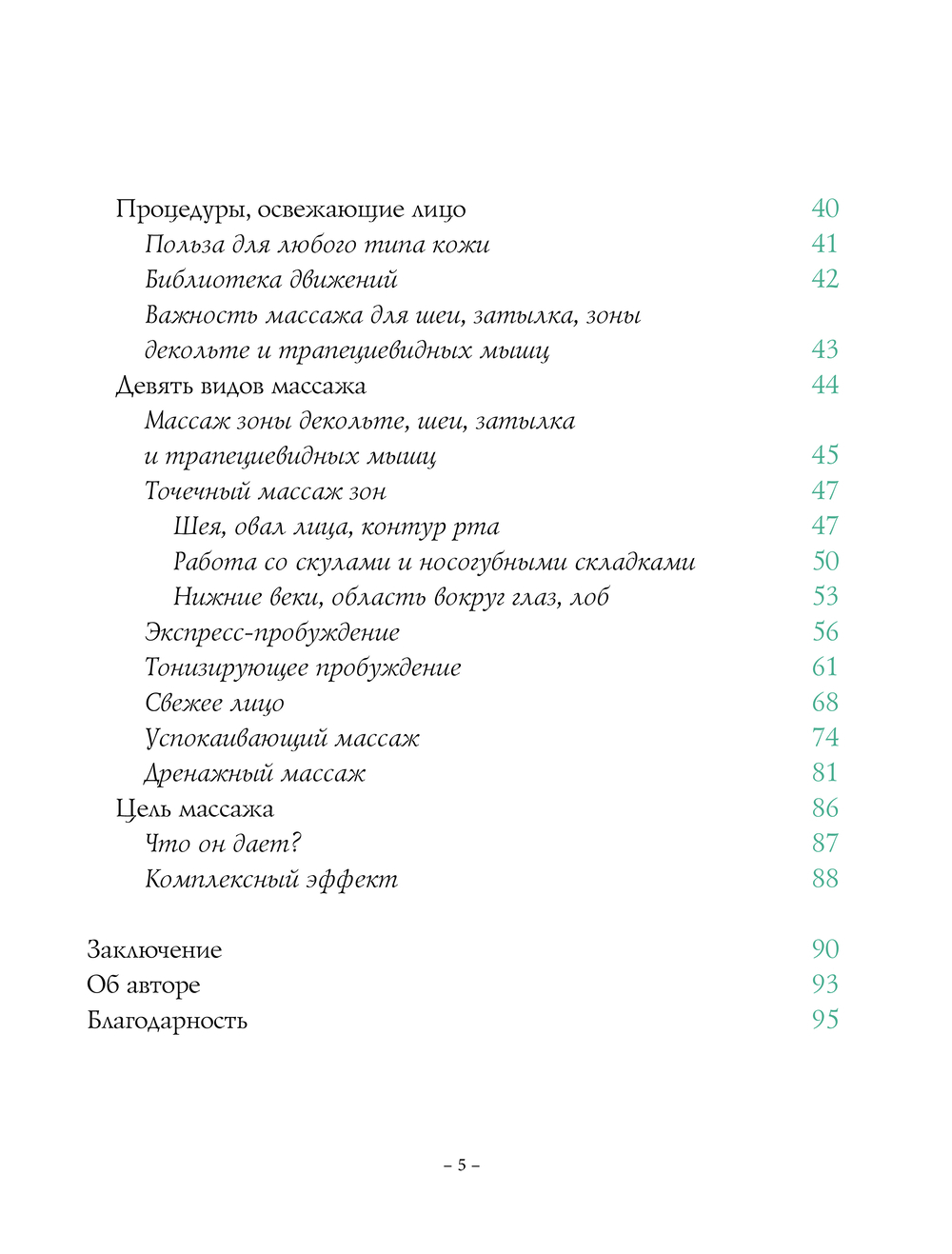 Процедуры, освежающие лицо 40

Польза для любого типа кожи 41

Библиотека движений 42

Важность массажа для шеи, затылка, зоны декольте и трапециевидных мышц 43

Девять видов массажа 44

Массаж зоны декольте, шеи, затылка и трапециевидных мышц 45

Точечный массаж зон 47

Шея, овал лица, контур рта 47

Работа со скулами и носогубными складками 50

Нижние веки, область вокруг глаз, лоб 53

Экспресс-пробуждение 56

Тонизирующее пробуждение 61

Свежее лицо 68

Успокаивающий массаж 74

Дренажный массаж 81

Цель массажа 86

Что он дает? 87

Комплексный эффект 88

Заключение 90

Об авторе 93

Благодарность 95

– 5 –